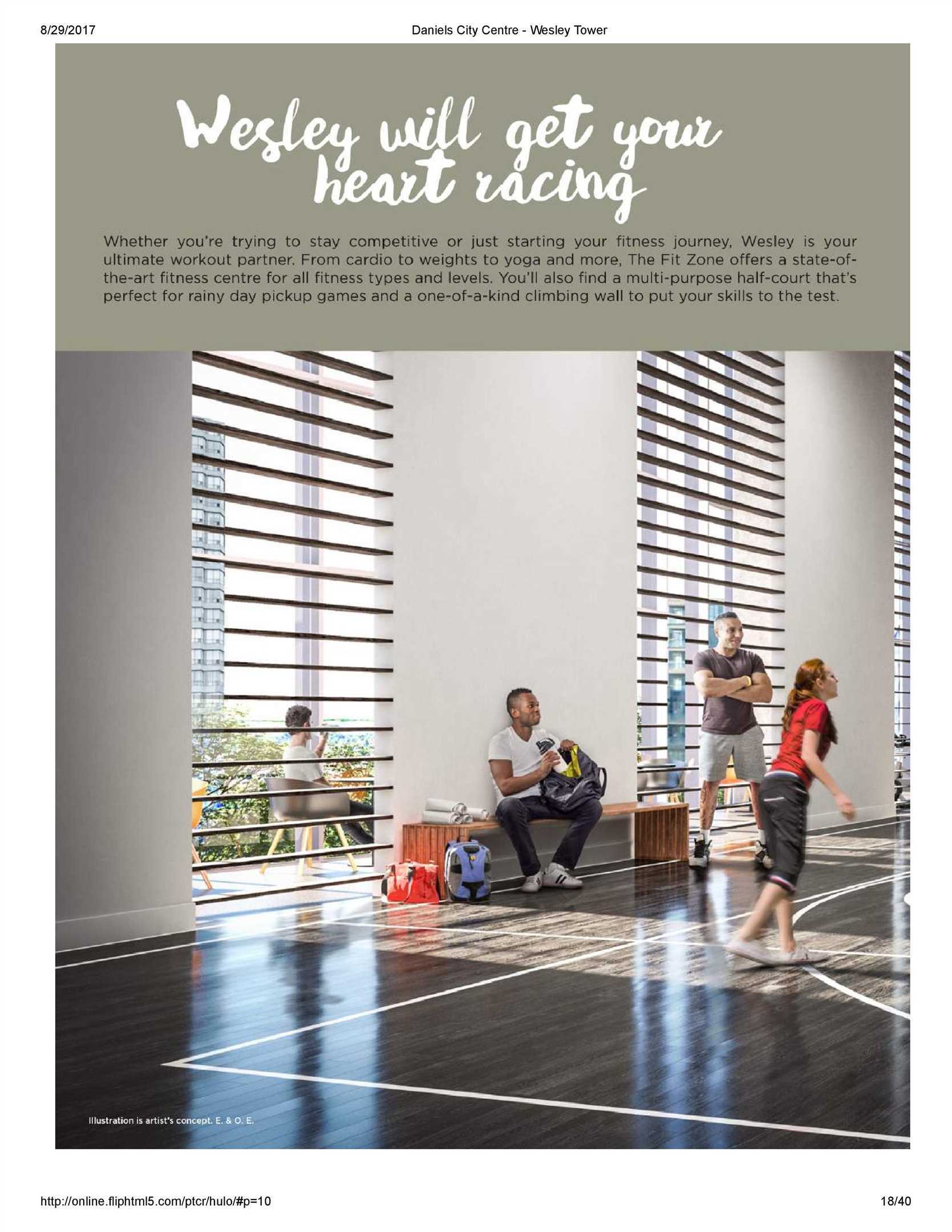 8/29/2017

Daniels City Centre - Wesley Tower

Wesley will get your heart racing

Whether you're trying to stay competitive or just starting your fitness journey, Wesley is your ultimate workout partner. From cardio to weights to yoga and more, The Fit Zone offers a state-of-the-art fitness centre for all fitness types and levels. You'll also find a multi-purpose half-court that's perfect for rainy day pickup games and a one-of-a-kind climbing wall to put your skills to the test.

Illustration is artist's concept. E. & O. E.

http://online.fliphtml5.com/ptcr/hulo/#p=10

18/40